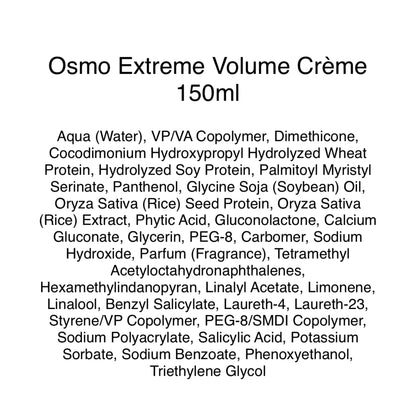 Osmo Extreme Volume Crème
150ml

Aqua (Water), VP/VA Copolymer, Dimethicone, Cocodimonium Hydroxypropyl Hydrolyzed Wheat Protein, Hydrolyzed Soy Protein, Palmitoyl Myristyl Serinate, Panthenol, Glycine Soja (Soybean) Oil, Oryza Sativa (Rice) Seed Protein, Oryza Sativa (Rice) Extract, Phytic Acid, Gluconolactone, Calcium Gluconate, Glycerin, PEG-8, Carbomer, Sodium Hydroxide, Parfum (Fragrance), Tetramethyl Acetyloctahydronaphthalenes, Hexamethylindanopyran, Linalyl Acetate, Limonene, Linalool, Benzyl Salicylate, Laureth-4, Laureth-23, Styrene/VP Copolymer, PEG-8/SMDI Copolymer, Sodium Polyacrylate, Salicylic Acid, Potassium Sorbate, Sodium Benzoate, Phenoxyethanol, Triethylene Glycol